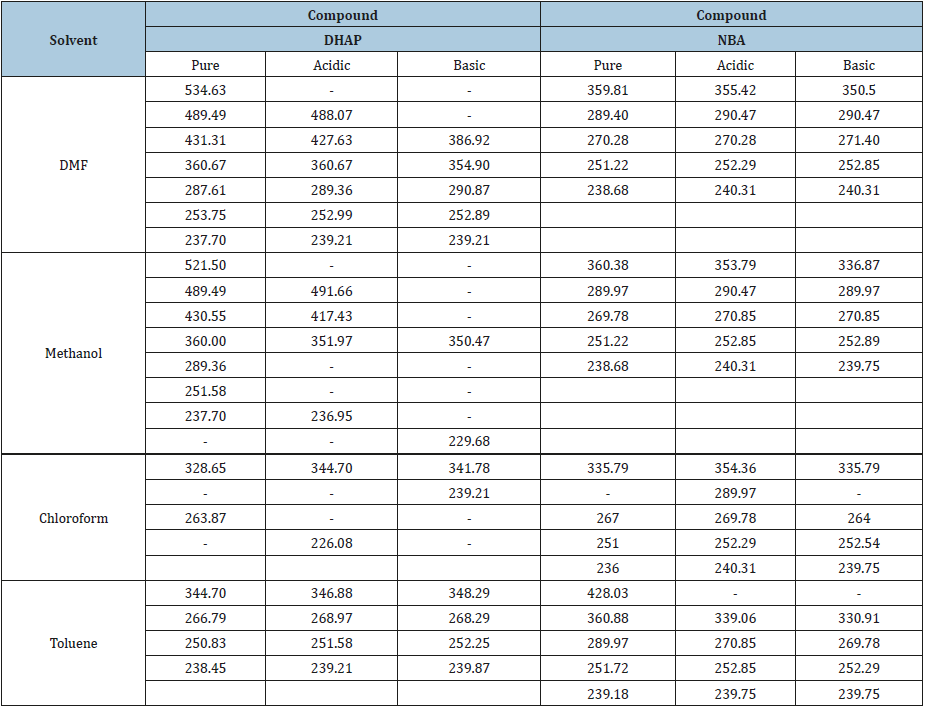 | Solvent | Compound | | | Compound | | |
|---|---|---|---|---|---|---|
| | DHAP | | | NBA | | |
| | Pure | Acidic | Basic | Pure | Acidic | Basic |
| DMF | 534.63 | - | - | 359.81 | 355.42 | 350.5 |
| | 489.49 | 488.07 | - | 289.40 | 290.47 | 290.47 |
| | 431.31 | 427.63 | 386.92 | 270.28 | 270.28 | 271.40 |
| | 360.67 | 360.67 | 354.90 | 251.22 | 252.29 | 252.85 |
| | 287.61 | 289.36 | 290.87 | 238.68 | 240.31 | 240.31 |
| | 253.75 | 252.99 | 252.89 | | | |
| | 237.70 | 239.21 | 239.21 | | | |
| Methanol | 521.50 | - | - | 360.38 | 353.79 | 336.87 |
| | 489.49 | 491.66 | - | 289.97 | 290.47 | 289.97 |
| | 430.55 | 417.43 | - | 269.78 | 270.85 | 270.85 |
| | 360.00 | 351.97 | 350.47 | 251.22 | 252.85 | 252.89 |
| | 289.36 | - | - | 238.68 | 240.31 | 239.75 |
| | 251.58 | - | - | | | |
| | 237.70 | 236.95 | - | | | |
| | - | - | 229.68 | | | |
| Chloroform | 328.65 | 344.70 | 341.78 | 335.79 | 354.36 | 335.79 |
| | - | - | 239.21 | - | 289.97 | - |
| | 263.87 | - | - | 267 | 269.78 | 264 |
| | - | 226.08 | - | 251 | 252.29 | 252.54 |
| | | | | 236 | 240.31 | 239.75 |
| Toluene | 344.70 | 346.88 | 348.29 | 428.03 | - | - |
| | 266.79 | 268.97 | 268.29 | 360.88 | 339.06 | 330.91 |
| | 250.83 | 251.58 | 252.25 | 289.97 | 270.85 | 269.78 |
| | 238.45 | 239.21 | 239.87 | 251.72 | 252.85 | 252.29 |
| | | | | 239.18 | 239.75 | 239.75 |